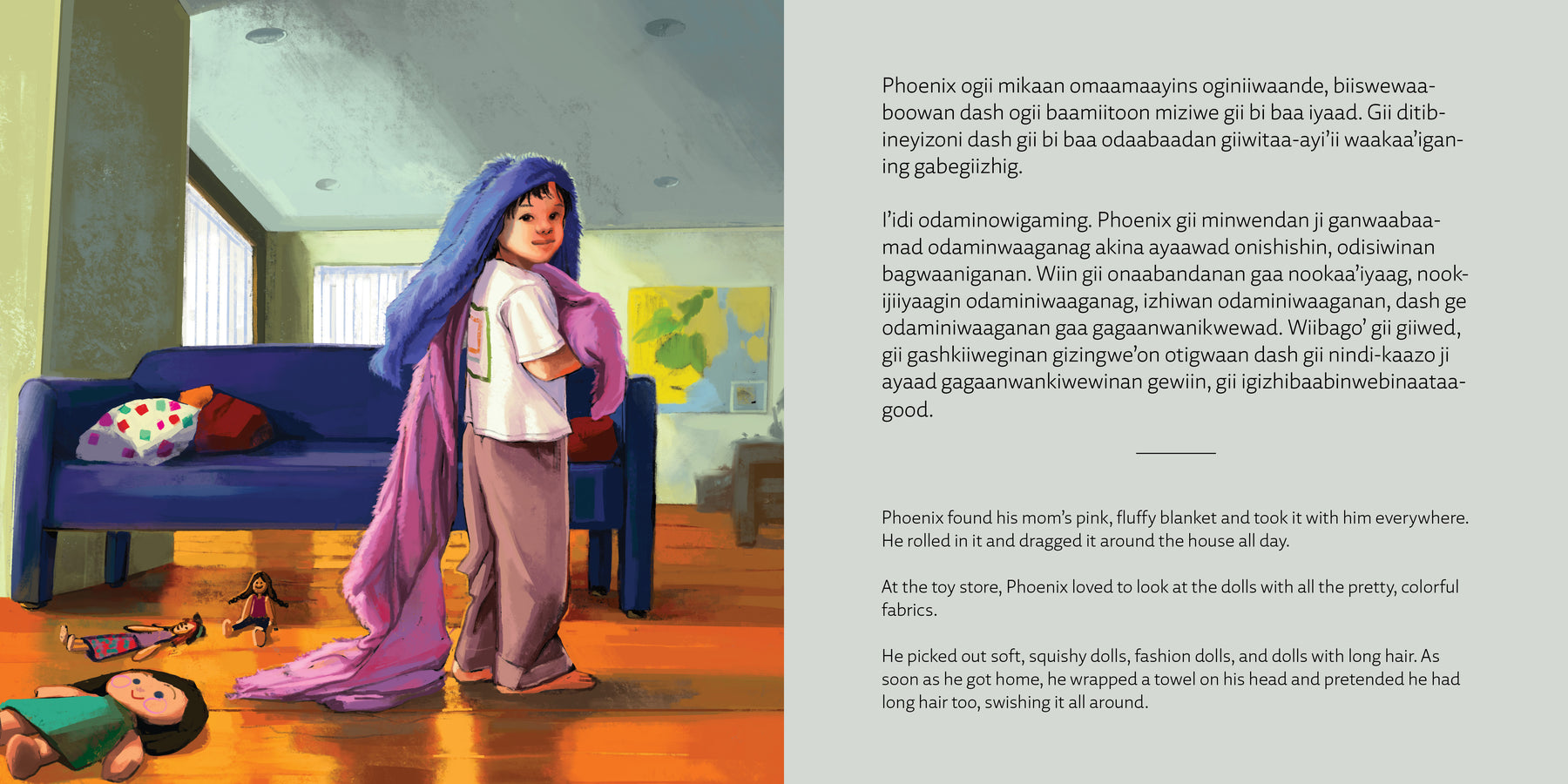 Phoenix ogii mikaan omaamaayins oginiiwaande, biiswewaaboowan dash ogii baamiitoon miziwe gii bi baa iyaad. Gii ditibineyizoni dash gii bi baa odaabaadan giiwitaa-ayi'ii waakaa'iganing gabegiizhig.

I'idi odaminowigaming. Phoenix gii minwendan ji ganwaabaamad odaminwaaganag akina ayaawad onishishin, odisiwinan bagwaaniganan. Wiin gii onaabandanan gaa nookaa'iyaag, nookijiiyaagin odaminiwaaganag, izhiwan odaminiwaaganan, dash ge odaminiwaaganan gaa gagaanwanikwewad. Wiibago' gii giiwed, gii gashkiiweginan gizingwe'on otigwaan dash gii nindi-kaazo ji ayaad gagaanwankiwewinan gewiin, gii igizhibaabinwebinaataagood.

Phoenix found his mom's pink, fluffy blanket and took it with him everywhere. He rolled in it and dragged it around the house all day.

At the toy store, Phoenix loved to look at the dolls with all the pretty, colorful fabrics.

He picked out soft, squishy dolls, fashion dolls, and dolls with long hair. As soon as he got home, he wrapped a towel on his head and pretended he had long hair too, swishing it all around.